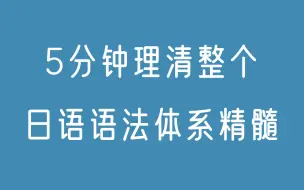 5分钟理清整个
日语语法体系精髓